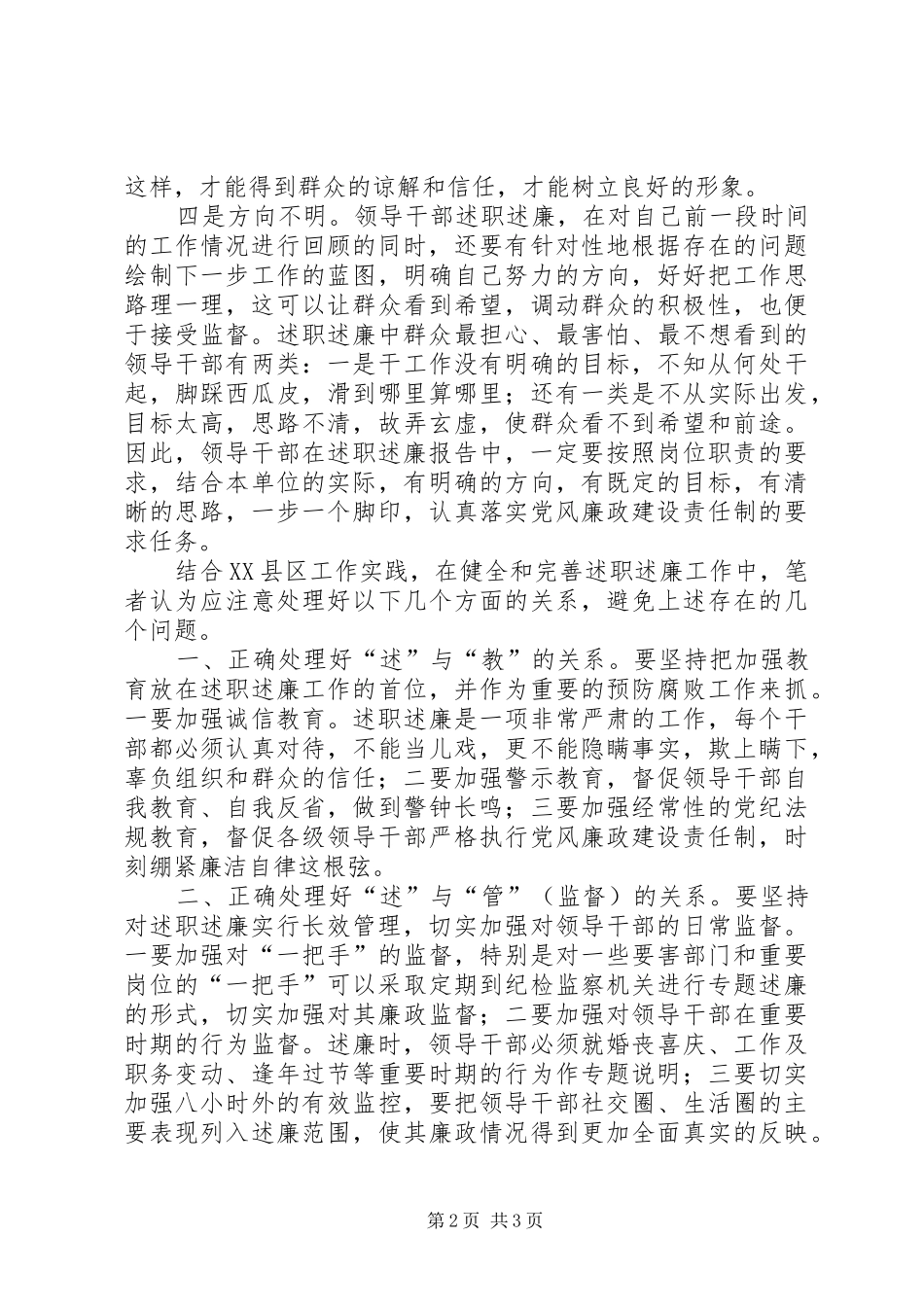 这样，才能得到群众的谅解和信任，才能树立良好的形象。

四是方向不明。领导干部述职述廉，在对自己前一段时间的工作情况进行回顾的同时，还要有针对性地根据存在的问题绘制下一步工作的蓝图，明确自己努力的方向，好好把工作思路理一理，这可以让群众看到希望，调动群众的积极性，也便于接受监督。述职述廉中群众最担心、最害怕、最不想看到的领导干部有两类：一是干工作没有明确的目标，不知从何处干起，脚踩西瓜皮，滑到哪里算哪里；还有一类是不从实际出发，目标太高，思路不清，故弄玄虚，使群众看不到希望和前途。因此，领导干部在述职述廉报告中，一定要按照岗位职责的要求，结合本单位的实际，有明确的方向，有既定的目标，有清晰的思路，一步一个脚印，认真落实党风廉政建设责任制的要求任务。

结合XX县区工作实践，在健全和完善述职述廉工作中，笔者认为应注意处理好以下几个方面的关系，避免上述存在的几个问题。

一、正确处理好“述”与“教”的关系。要坚持把加强教育放在述职述廉工作的首位，并作为重要的预防腐败工作来抓。一要加强诚信教育。述职述廉是一项非常严肃的工作，每个干部都必须认真对待，不能当儿戏，更不能隐瞒事实，欺上瞒下，辜负组织和群众的信任；二要加强警示教育，督促领导干部自我教育、自我反省，做到警钟长鸣；三要加强经常性的党纪法规教育，督促各级领导干部严格执行党风廉政建设责任制，时刻绷紧廉洁自律这根弦。

二、正确处理好“述”与“管”（监督）的关系。要坚持对述职述廉实行长效管理，切实加强对领导干部的日常监督。一要加强对“一把手”的监督，特别是对一些要害部门和重要岗位的“一把手”可以采取定期到纪检监察机关进行专题述廉的形式，切实加强对其廉政监督；二要加强对领导干部在重要时期的行为监督。述廉时，领导干部必须就婚丧喜庆、工作及职务变动、逢年过节等重要时期的行为作专题说明；三要切实加强八小时外的有效监控，要把领导干部社交圈、生活圈的主要表现列入述廉范围，使其廉政情况得到更加全面真实的反映。

第2页 共3页